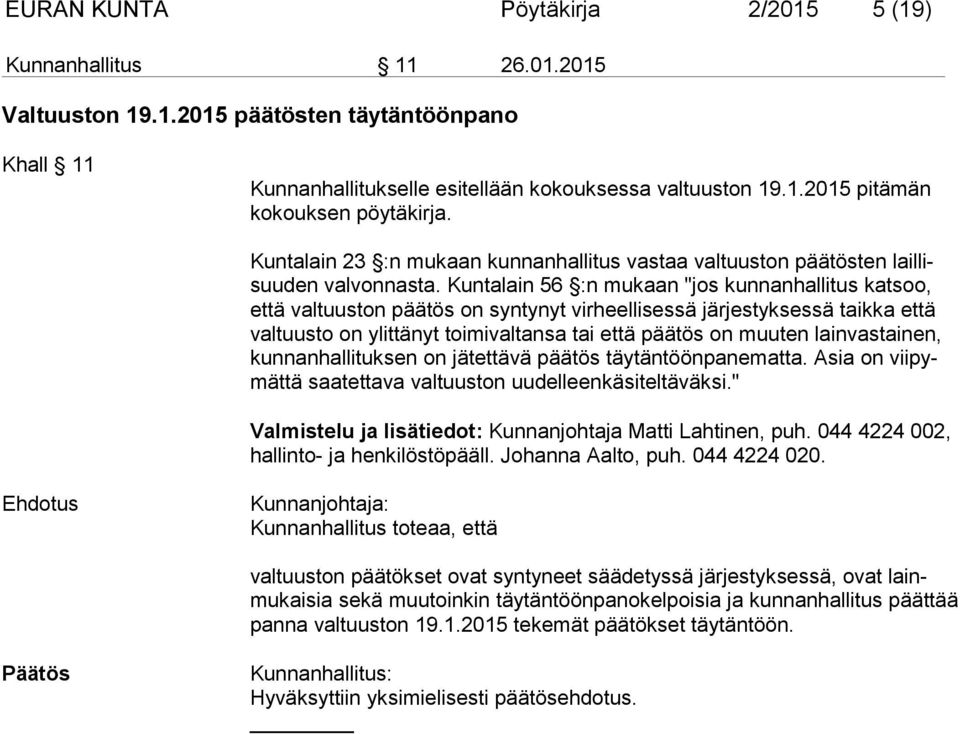 EURAN KUNTA Pöytäkirja 2/2015 5 (19)

Kunnanhallitus § 11 26.01.2015

Valtuuston 19.1.2015 päätösten täytäntöönpano

Khall § 11

Kunnanhallitukselle esitellään kokouksessa valtuuston 19.1.2015 pitämän kokouksen pöytäkirja.

Kuntalain 23 §:n mukaan kunnanhallitus vastaa valtuuston päätösten laillisuuden valvonnasta. Kuntalain 56 §:n mukaan "jos kunnanhallitus katsoo, että valtuuston päätös on syntynyt virheellisessä järjestyksessä taikka että valtuusto on ylittänyt toimivaltansa tai että päätös on muuten lainvastainen, kunnanhallituksen on jätettävä päätös täytäntöönpanematta. Asia on viipymättä saatettava valtuuston uudelleenkäsiteltäväksi."

Valmistelu ja lisätiedot: Kunnanjohtaja Matti Lahtinen, puh. 044 4224 002, hallinto- ja henkilöstöpääll. Johanna Aalto, puh. 044 4224 020.

Ehdotus

Kunnanjohtaja:
Kunnanhallitus toteaa, että

valtuuston päätökset ovat syntyneet säädetyssä järjestyksessä, ovat lainmukaisia sekä muutoinkin täytäntöönpanokelpoisia ja kunnanhallitus päättää panna valtuuston 19.1.2015 tekemät päätökset täytäntöön.

Päätös

Kunnanhallitus:
Hyväksyttiin yksimielisesti päätösehdotus.